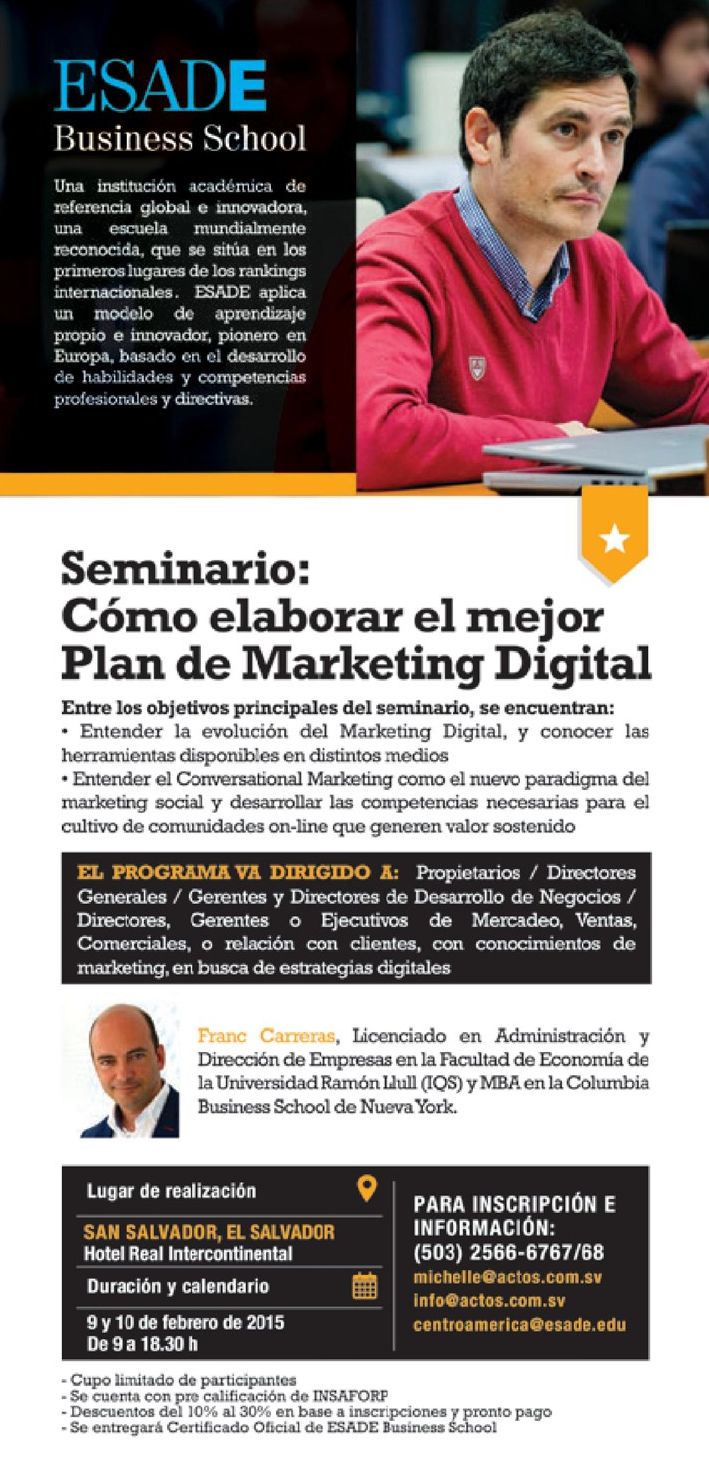 ESADE
Business School

Una institución académica de referencia global e innovadora, una escuela mundialmente reconocida, que se sitúa en los primeros lugares de los rankings internacionales. ESADE aplica un modelo de aprendizaje propio e innovador, pionero en Europa, basado en el desarrollo de habilidades y competencias profesionales y directivas.

Seminario:
Cómo elaborar el mejor Plan de Marketing Digital

Entre los objetivos principales del seminario, se encuentran:
• Entender la evolución del Marketing Digital, y conocer las herramientas disponibles en distintos medios
• Entender el Conversational Marketing como el nuevo paradigma del marketing social y desarrollar las competencias necesarias para el cultivo de comunidades on-line que generen valor sostenido

EL PROGRAMA VA DIRIGIDO A: Propietarios / Directores Generales / Gerentes y Directores de Desarrollo de Negocios / Directores, Gerentes o Ejecutivos de Mercadeo, Ventas, Comerciales, o relación con clientes, con conocimientos de marketing, en busca de estrategias digitales

Franc Carreras, Licenciado en Administración y Dirección de Empresas en la Facultad de Economía de la Universidad Ramón Llull (IQS) y MBA en la Columbia Business School de Nueva York.

Lugar de realización
SAN SALVADOR, EL SALVADOR
Hotel Real Intercontinental
Duración y calendario
9 y 10 de febrero de 2015
De 9 a 18.30 h

PARA INSCRIPCIÓN E INFORMACIÓN:
(503) 2566-6767/68
michelle@actos.com.sv
info@actos.com.sv
centroamerica@esade.edu

- Cupo limitado de participantes
- Se cuenta con pre calificación de INSAFORP
- Descuentos del 10% al 30% en base a inscripciones y pronto pago
- Se entregará Certificado Oficial de ESADE Business School